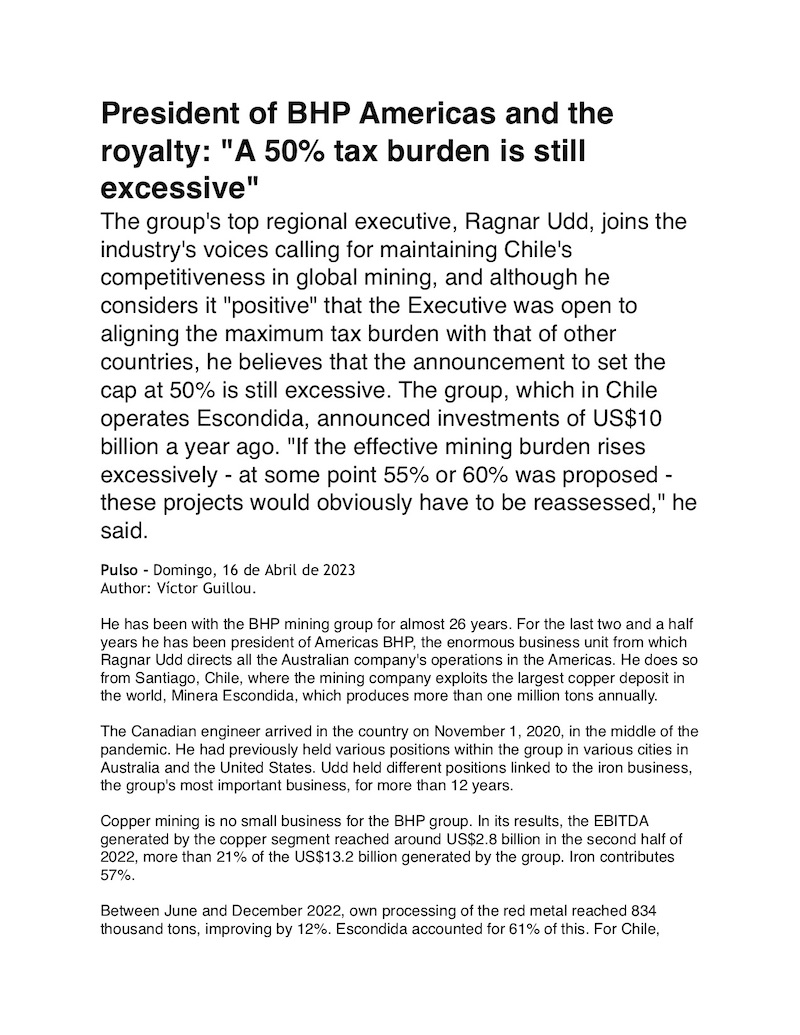 President of BHP Americas and the royalty: "A 50% tax burden is still excessive"

The group's top regional executive, Ragnar Udd, joins the industry's voices calling for maintaining Chile's competitiveness in global mining, and although he considers it "positive" that the Executive was open to aligning the maximum tax burden with that of other countries, he believes that the announcement to set the cap at 50% is still excessive. The group, which in Chile operates Escondida, announced investments of US$10 billion a year ago. "If the effective mining burden rises excessively - at some point 55% or 60% was proposed - these projects would obviously have to be reassessed," he said.

Pulso - Domingo, 16 de Abril de 2023
Author: Víctor Guillou.

He has been with the BHP mining group for almost 26 years. For the last two and a half years he has been president of Americas BHP, the enormous business unit from which Ragnar Udd directs all the Australian company's operations in the Americas. He does so from Santiago, Chile, where the mining company exploits the largest copper deposit in the world, Minera Escondida, which produces more than one million tons annually.

The Canadian engineer arrived in the country on November 1, 2020, in the middle of the pandemic. He had previously held various positions within the group in various cities in Australia and the United States. Udd held different positions linked to the iron business, the group's most important business, for more than 12 years.

Copper mining is no small business for the BHP group. In its results, the EBITDA generated by the copper segment reached around US$2.8 billion in the second half of 2022, more than 21% of the US$13.2 billion generated by the group. Iron contributes 57%.

Between June and December 2022, own processing of the red metal reached 834 thousand tons, improving by 12%. Escondida accounted for 61% of this. For Chile,